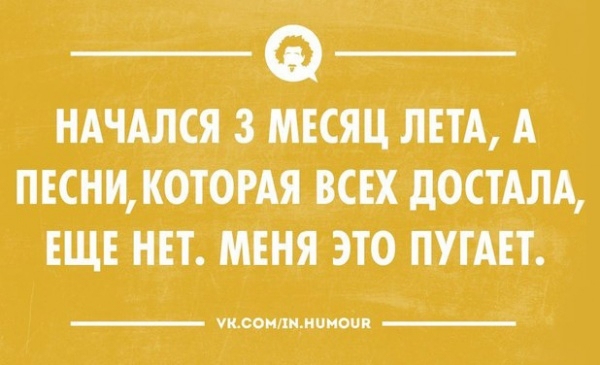 НАЧАЛСЯ 3 МЕСЯЦ ЛЕТА, А ПЕСНИ,КОТОРАЯ ВСЕХ ДОСТАЛА, ЕЩЕ НЕТ. МЕНЯ ЭТО ПУГАЕТ.

VK.COM/IN.HUMOUR